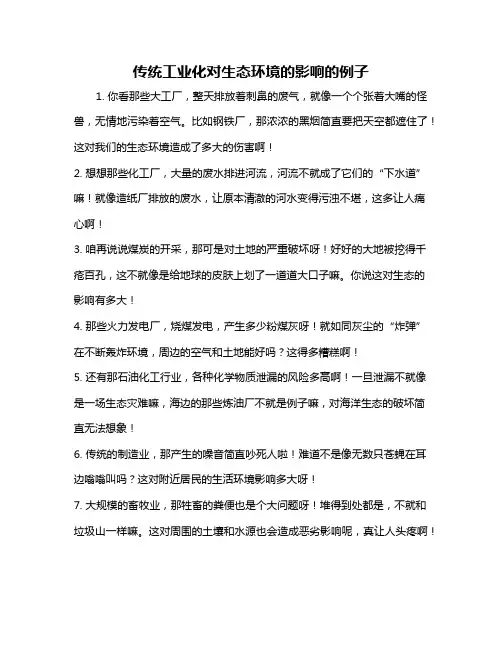 传统工业化对生态环境的影响的例子

1. 你看那些大工厂，整天排放着刺鼻的废气，就像一个个张着大嘴的怪兽，无情地污染着空气。比如钢铁厂，那浓浓的黑烟简直要把天空都遮住了！这对我们的生态环境造成了多大的伤害啊！

2. 想想那些化工厂，大量的废水排进河流，河流不就成了它们的“下水道”嘛！就像造纸厂排放的废水，让原本清澈的河水变得污浊不堪，这多让人痛心啊！

3. 咱再说说煤炭的开采，那可是对土地的严重破坏呀！好好的大地被挖得千疮百孔，这不就像是给地球的皮肤上划了一道道大口子嘛。你说这对生态的影响有多大！

4. 那些火力发电厂，烧煤发电，产生多少粉煤灰呀！就如同灰尘的“炸弹”在不断轰炸环境，周边的空气和土地能好吗？这得多糟糕啊！

5. 还有那石油化工行业，各种化学物质泄漏的风险多高啊！一旦泄漏不就像是一场生态灾难嘛，海边的那些炼油厂不就是例子嘛，对海洋生态的破坏简直无法想象！

6. 传统的制造业，那产生的噪音简直吵死人啦！难道不是像无数只苍蝇在耳边嗡嗡叫吗？这对附近居民的生活环境影响多大呀！

7. 大规模的畜牧业，那牲畜的粪便也是个大问题呀！堆得到处都是，不就和垃圾山一样嘛。这对周围的土壤和水源也会造成恶劣影响呢，真让人头疼啊！